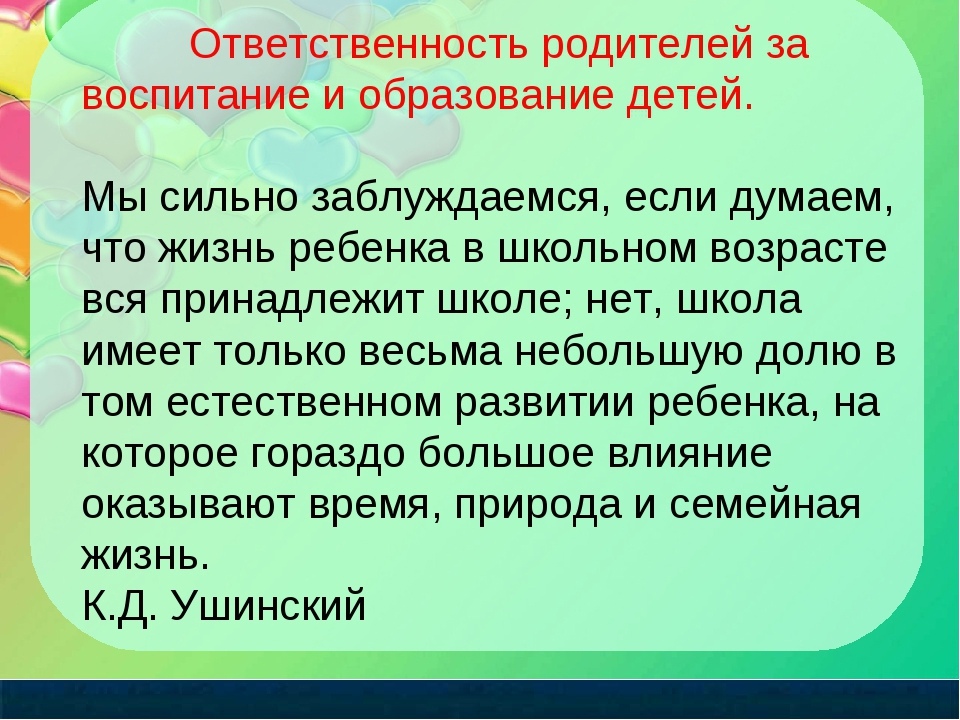 Ответственность родителей за воспитание и образование детей.

Мы сильно заблуждаемся, если думаем, что жизнь ребенка в школьном возрасте вся принадлежит школе; нет, школа имеет только весьма небольшую долю в том естественном развитии ребенка, на которое гораздо большое влияние оказывают время, природа и семейная жизнь.
К.Д. Ушинский